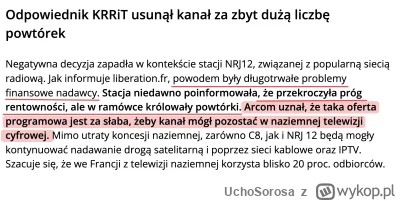 Odpowiednik KRRiT usunął kanał za zbyt dużą liczbę powtórek

Negatywna decyzja zapadła w kontekście stacji NRJ12, związanej z popularną siecią radiową. Jak informuje liberation.fr, powodem były długotrwałe problemy finansowe nadawcy. Stacja niedawno poinformowała, że przekroczyła próg rentowności, ale w ramówce królowały powtórki. Arcom uznał, że taka oferta programowa jest za słaba, żeby kanał mógł pozostać w naziemnej telewizji cyfrowej. Mimo utraty koncesji naziemnej, zarówno C8, jak i NRJ 12 będą mogły kontynuować nadawanie drogą satelitarną i poprzez sieci kablowe oraz IPTV. Szacuje się, że we Francji z telewizji naziemnej korzysta blisko 20 proc. odbiorców.

UchoSorosa z wykop.pl